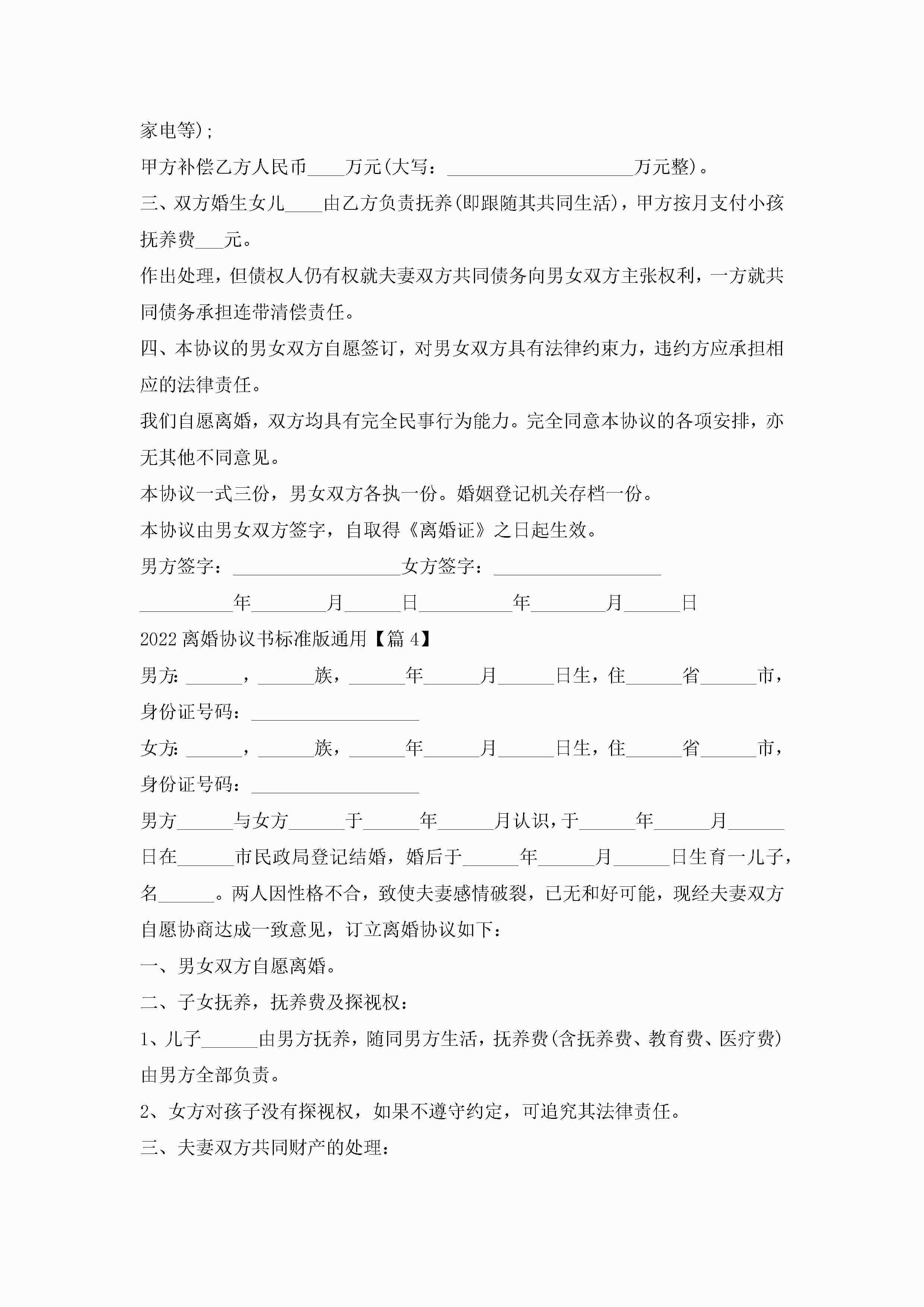 家电等)；

甲方补偿乙方人民币____万元(大写：____________________万元整)。

三、双方婚生女儿____由乙方负责抚养(即跟随其共同生活)，甲方按月支付小孩抚养费___元。

作出处理，但债权人仍有权就夫妻双方共同债务向男女双方主张权利，一方就共同债务承担连带清偿责任。

四、本协议的男女双方自愿签订，对男女双方具有法律约束力，违约方应承担相应的法律责任。

我们自愿离婚，双方均具有完全民事行为能力。完全同意本协议的各项安排，亦无其他不同意见。

本协议一式三份，男女双方各执一份。婚姻登记机关存档一份。

本协议由男女双方签字，自取得《离婚证》之日起生效。

男方签字：__________________女方签字：__________________

__________年________月______日__________年________月______日

2022离婚协议书标准版通用【篇4】

男方:______，______族，______年______月______日生，住______省______市，身份证号码：__________________

女方:______，______族，______年______月______日生，住______省______市，身份证号码：__________________

男方______与女方______于______年______月认识，于______年______月______日在______市民政局登记结婚，婚后于______年______月______日生育一儿子，名______。两人因性格不合，致使夫妻感情破裂，已无和好可能，现经夫妻双方自愿协商达成一致意见，订立离婚协议如下：

一、男女双方自愿离婚。

二、子女抚养，抚养费及探视权：

1、儿子______由男方抚养，随同男方生活，抚养费(含抚养费、教育费、医疗费)由男方全部负责。

2、女方对孩子没有探视权，如果不遵守约定，可追究其法律责任。

三、夫妻双方共同财产的处理：